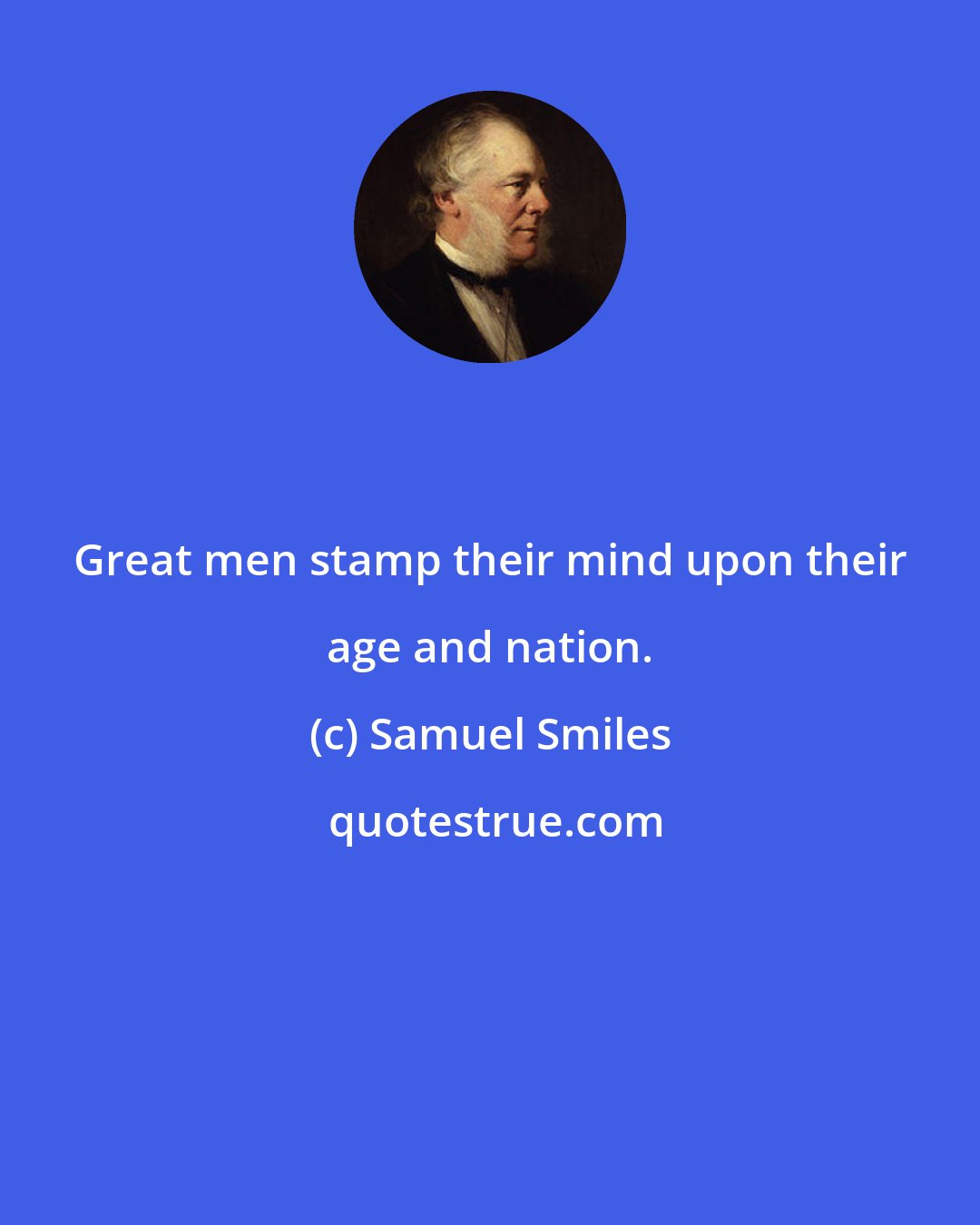 Great men stamp their mind upon their age and nation.

(c) Samuel Smiles

quotestrue.com